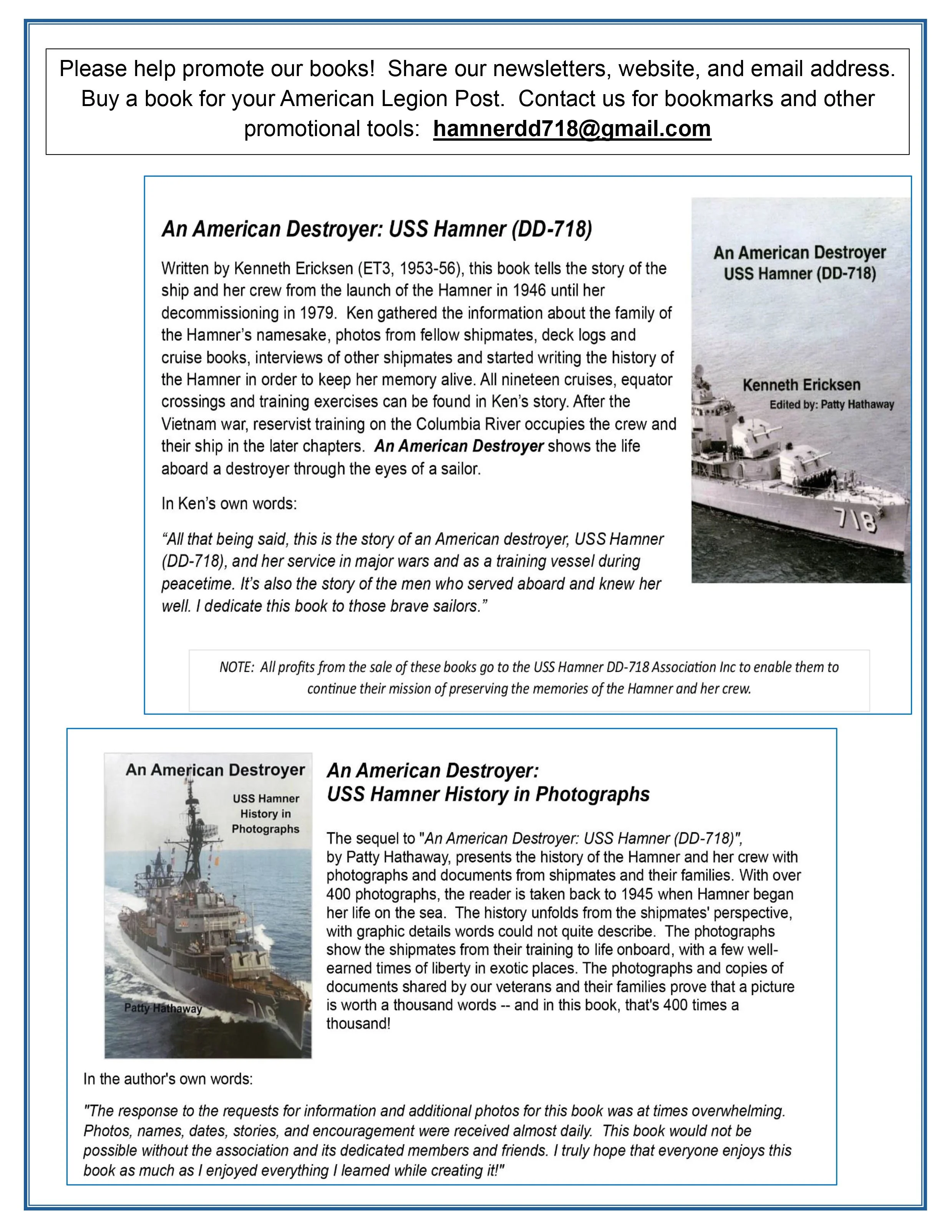 Please help promote our books! Share our newsletters, website, and email address. Buy a book for your American Legion Post. Contact us for bookmarks and other promotional tools: hamnerdd718@gmail.com

An American Destroyer: USS Hamner (DD-718)

Written by Kenneth Ericksen (ET3, 1953-56), this book tells the story of the ship and her crew from the launch of the Hamner in 1946 until her decommissioning in 1979. Ken gathered the information about the family of the Hamner's namesake, photos from fellow shipmates, deck logs and cruise books, interviews of other shipmates and started writing the history of the Hamner in order to keep her memory alive. All nineteen cruises, equator crossings and training exercises can be found in Ken's story. After the Vietnam war, reservist training on the Columbia River occupies the crew and their ship in the later chapters. An American Destroyer shows the life aboard a destroyer through the eyes of a sailor.

In Ken's own words:

"All that being said, this is the story of an American destroyer, USS Hamner (DD-718), and her service in major wars and as a training vessel during peacetime. It's also the story of the men who served aboard and knew her well. I dedicate this book to those brave sailors."

An American Destroyer
USS Hamner (DD-718)

Kenneth Ericksen
Edited by: Patty Hathaway

718

NOTE: All profits from the sale of these books go to the USS Hamner DD-718 Association Inc to enable them to continue their mission of preserving the memories of the Hamner and her crew.

An American Destroyer
USS Hamner History in Photographs
Patty Hathaway
718

An American Destroyer:
USS Hamner History in Photographs

The sequel to "An American Destroyer: USS Hamner (DD-718)", by Patty Hathaway, presents the history of the Hamner and her crew with photographs and documents from shipmates and their families. With over 400 photographs, the reader is taken back to 1945 when Hamner began her life on the sea. The history unfolds from the shipmates' perspective, with graphic details words could not quite describe. The photographs show the shipmates from their training to life onboard, with a few well-earned times of liberty in exotic places. The photographs and copies of documents shared by our veterans and their families prove that a picture is worth a thousand words -- and in this book, that's 400 times a thousand!

In the author's own words:

"The response to the requests for information and additional photos for this book was at times overwhelming. Photos, names, dates, stories, and encouragement were received almost daily. This book would not be possible without the association and its dedicated members and friends. I truly hope that everyone enjoys this book as much as I enjoyed everything I learned while creating it!"